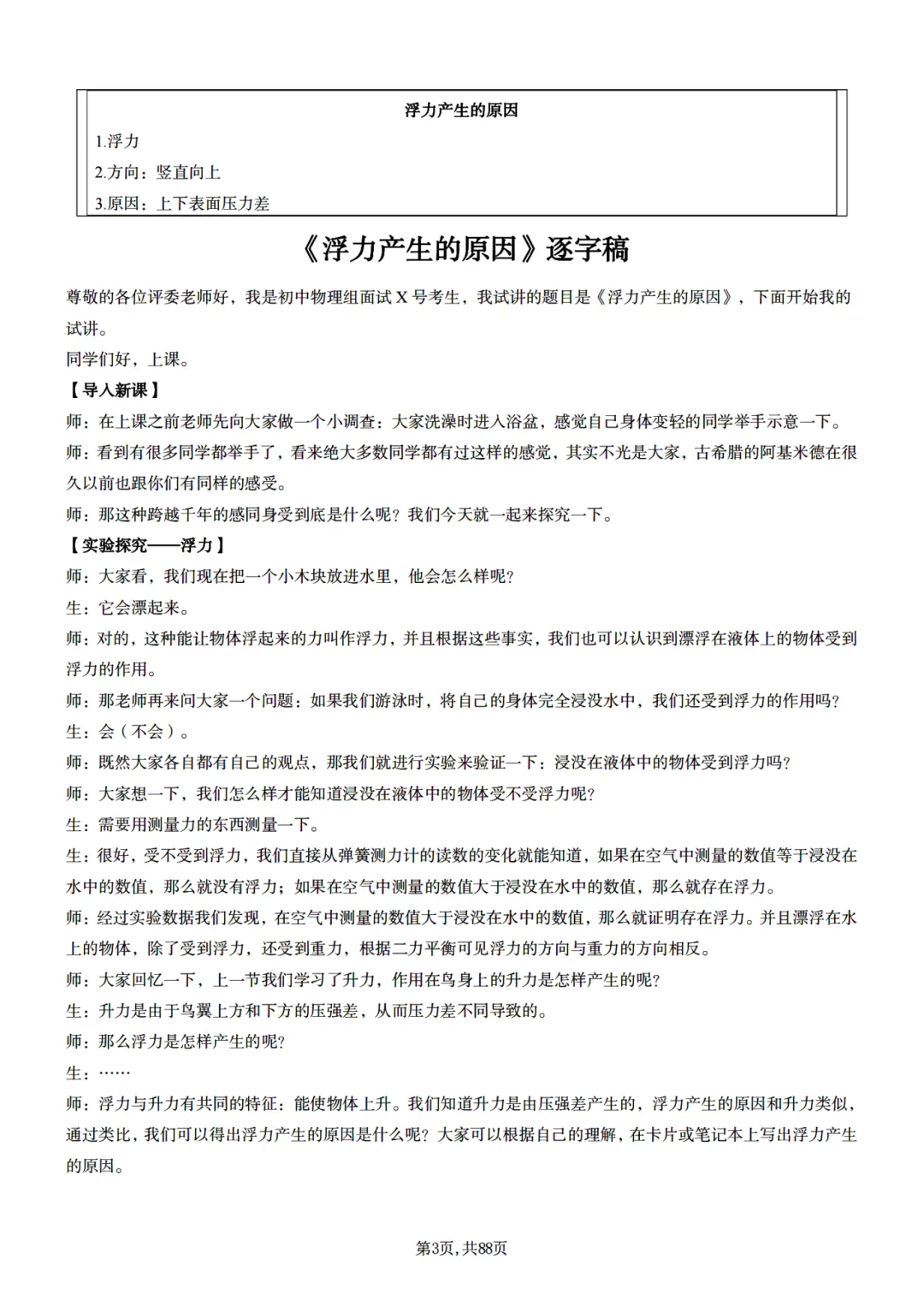 浮力产生的原因

1.浮力

2.方向：竖直向上

3.原因：上下表面压力差

《浮力产生的原因》逐字稿

尊敬的各位评委老师好，我是初中物理组面试 X 号考生，我试讲的题目是《浮力产生的原因》，下面开始我的试讲。

同学们好，上课。

【导入新课】

师：在上课之前老师先向大家做一个小调查：大家洗澡时进入浴盆，感觉自己身体变轻的同学举手示意一下。

师：看到有很多同学都举手了，看来绝大多数同学都有过这样的感觉，其实不光是大家，古希腊的阿基米德在很久以前也跟你们有同样的感受。

师：那这种跨越千年的感同身受到底是什么呢？我们今天就一起来探究一下。

【实验探究——浮力】

师：大家看，我们现在把一个小木块放进水里，他会怎么样呢？

生：它会漂起来。

师：对的，这种能让物体浮起来的力叫作浮力，并且根据这些事实，我们也可以认识到漂浮在液体上的物体受到浮力的作用。

师：那老师再来问大家一个问题：如果我们游泳时，将自己的身体完全浸没水中，我们还受到浮力的作用吗？

生：会（不会）。

师：既然大家各自都有自己的观点，那我们就进行实验来验证一下：浸没在液体中的物体受到浮力吗？

师：大家想一下，我们怎么样才能知道浸没在液体中的物体受不受浮力呢？

生：需要用测量力的东西测量一下。

生：很好，受不受到浮力，我们直接从弹簧测力计的读数的变化就能知道，如果在空气中测量的数值等于浸没在水中的数值，那么就没有浮力；如果在空气中测量的数值大于浸没在水中的数值，那么就存在浮力。

师：经过实验数据我们发现，在空气中测量的数值大于浸没在水中的数值，那么就证明存在浮力。并且漂浮在水上的物体，除了受到浮力，还受到重力，根据二力平衡可见浮力的方向与重力的方向相反。

师：大家回忆一下，上一节我们学习了升力，作用在鸟身上的升力是怎样产生的呢？

生：升力是由于鸟翼上方和下方的压强差，从而压力差不同导致的。

师：那么浮力是怎样产生的呢？

生：……

师：浮力与升力有共同的特征：能使物体上升。我们知道升力是由压强差产生的，浮力产生的原因和升力类似，通过类比，我们可以得出浮力产生的原因是什么呢？大家可以根据自己的理解，在卡片或笔记本上写出浮力产生的原因。

第3页，共88页